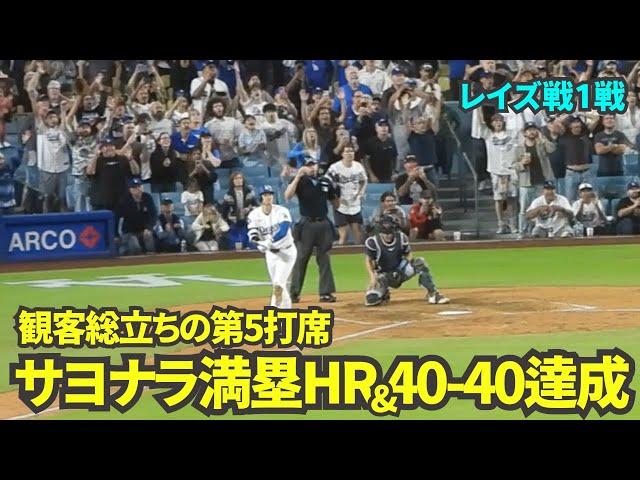 レイズ戦1戦

ARCO

観客総立ちの第5打席
サヨナラ満塁HR&40-40達成